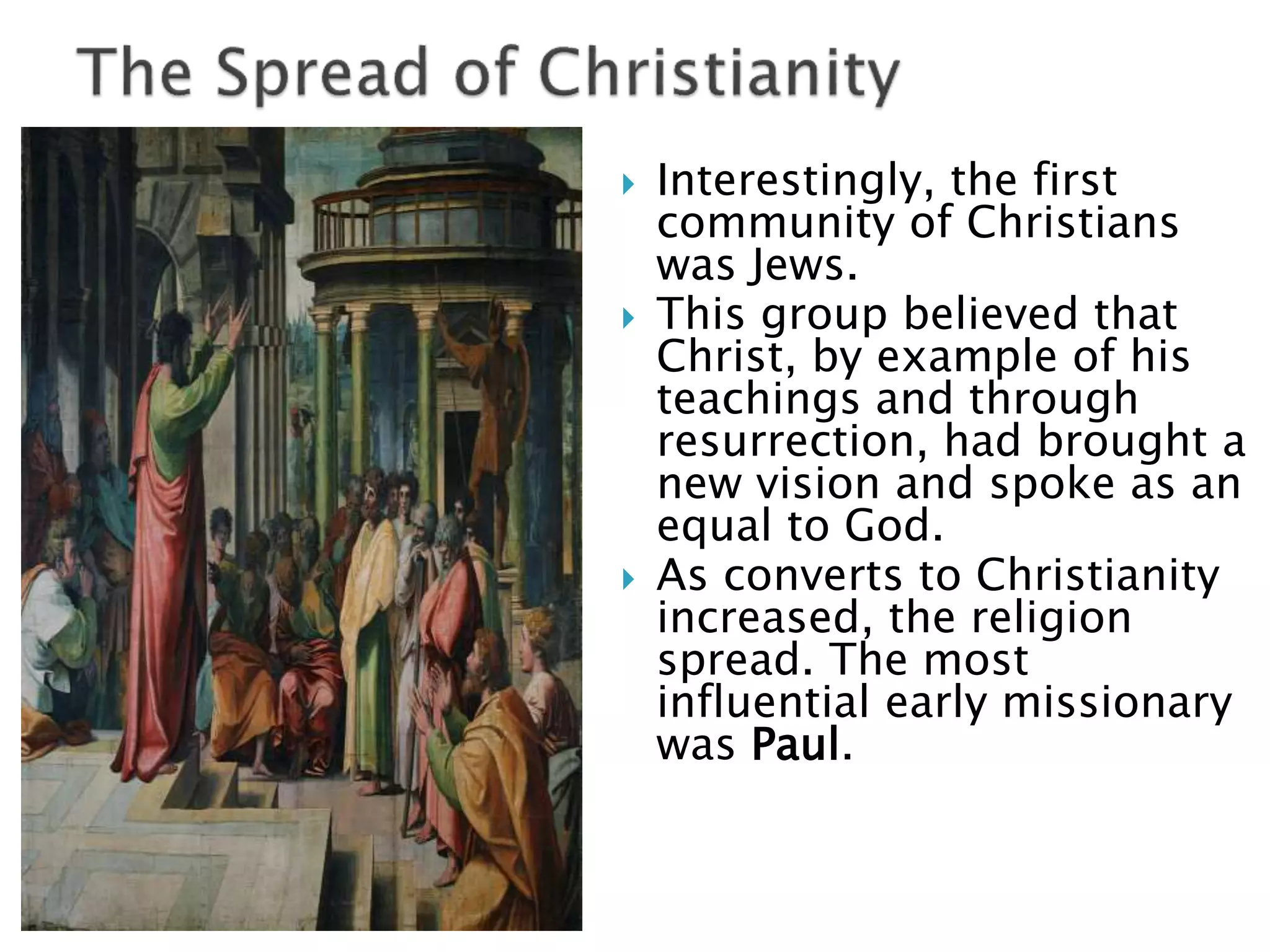 The Spread of Christianity

‣ Interestingly, the first community of Christians was Jews.

‣ This group believed that Christ, by example of his teachings and through resurrection, had brought a new vision and spoke as an equal to God.

‣ As converts to Christianity increased, the religion spread. The most influential early missionary was Paul.